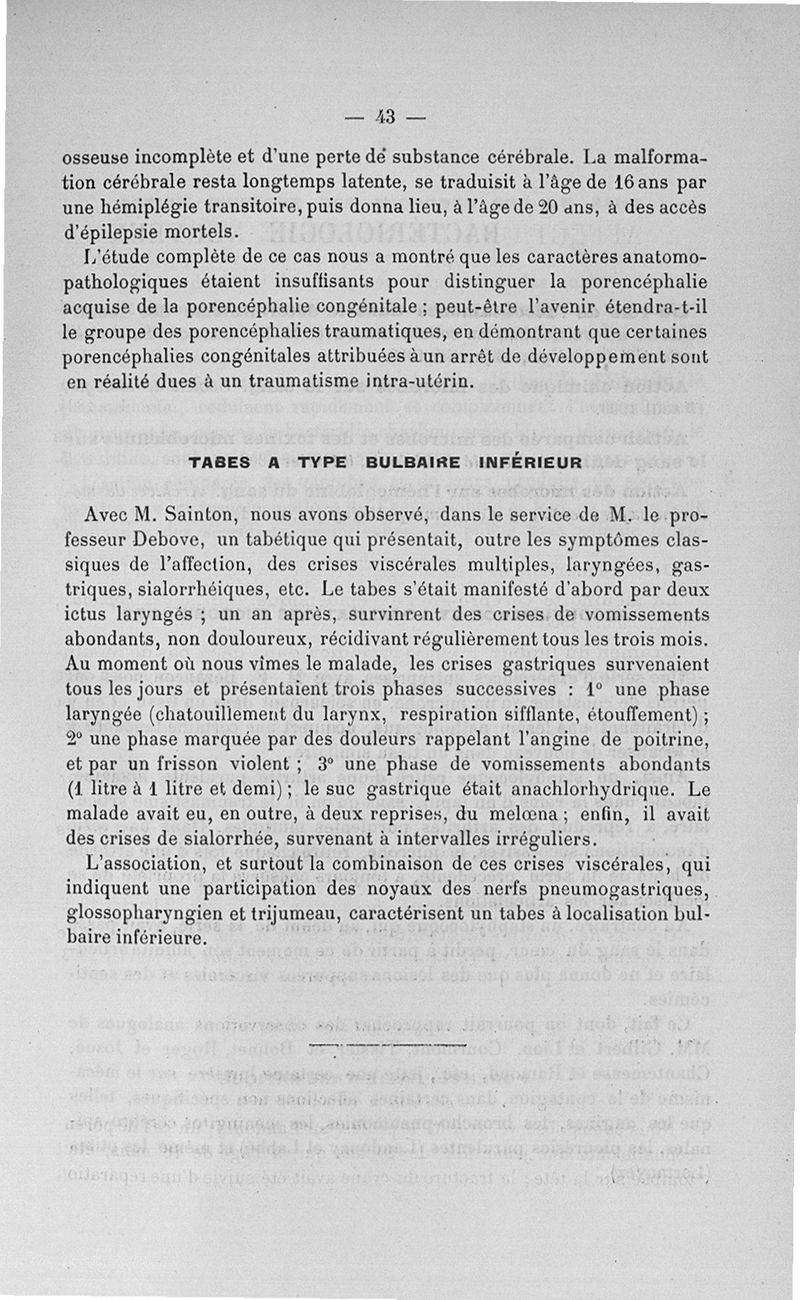 — 43 —

osseuse incomplète et d'une perte de substance cérébrale. La malformation cérébrale resta longtemps latente, se traduisit à l'âge de 16 ans par une hémiplégie transitoire, puis donna lieu, à l'âge de 20 ans, à des accès d'épilepsie mortels.

L'étude complète de ce cas nous a montré que les caractères anatomo-pathologiques étaient insuffisants pour distinguer la porencéphalie acquise de la porencéphalie congénitale ; peut-être l'avenir étendra-t-il le groupe des porencéphalies traumatiques, en démontrant que certaines porencéphalies congénitales attribuées à un arrêt de développement sont en réalité dues à un traumatisme intra-utérin.

TABES A TYPE BULBAIRE INFÉRIEUR

Avec M. Sainton, nous avons observé, dans le service de M. le professeur Debove, un tabétique qui présentait, outre les symptômes classiques de l'affection, des crises viscérales multiples, laryngées, gastriques, sialorrhéiques, etc. Le tabes s'était manifesté d'abord par deux ictus laryngés ; un an après, survinrent des crises de vomissements abondants, non douloureux, récidivant régulièrement tous les trois mois. Au moment où nous vîmes le malade, les crises gastriques survenaient tous les jours et présentaient trois phases successives : 1° une phase laryngée (chatouillement du larynx, respiration sifflante, étouffement) ; 2° une phase marquée par des douleurs rappelant l'angine de poitrine, et par un frisson violent ; 3° une phase de vomissements abondants (1 litre à 1 litre et demi) ; le suc gastrique était anachlorhydrique. Le malade avait eu, en outre, à deux reprises, du melœna ; enfin, il avait des crises de sialorrhée, survenant à intervalles irréguliers.

L'association, et surtout la combinaison de ces crises viscérales, qui indiquent une participation des noyaux des nerfs pneumogastriques, glossopharyngien et trijumeau, caractérisent un tabes à localisation bulbaire inférieure.